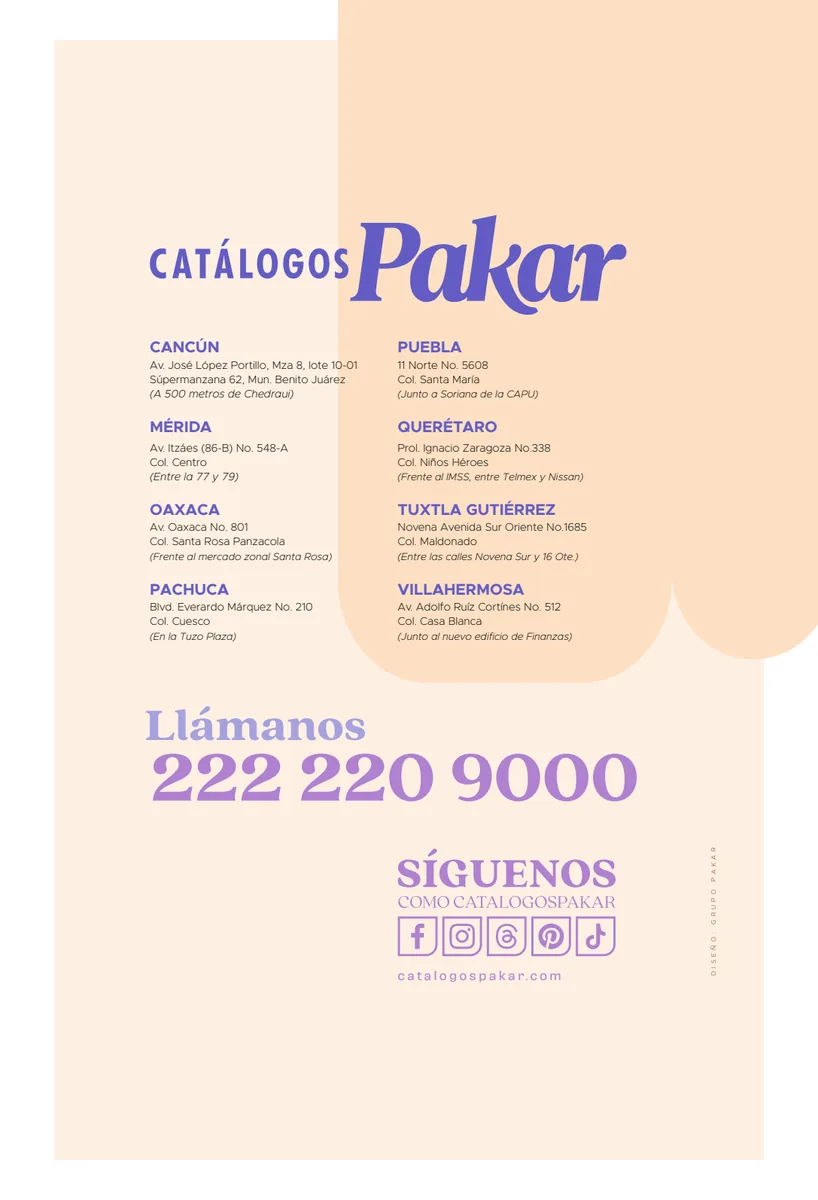 CATÁLOGOS Pakar

CANCÚN
Av. José López Portillo, Mza 8, lote 10-01
Súpermanzana 62, Mun. Benito Juárez
(A 500 metros de Chedraui)

MÉRIDA
Av. Itzáes (86-B) No. 548-A
Col. Centro
(Entre la 77 y 79)

OAXACA
Av. Oaxaca No. 801
Col. Santa Rosa Panzacola
(Frente al mercado zonal Santa Rosa)

PACHUCA
Blvd. Everardo Márquez No. 210
Col. Cuesco
(En la Tuzo Plaza)

PUEBLA
11 Norte No. 5608
Col. Santa María
(Junto a Soriana de la CAPU)

QUERÉTARO
Prol. Ignacio Zaragoza No.338
Col. Niños Héroes
(Frente al IMSS, entre Telmex y Nissan)

TUXTLA GUTIÉRREZ
Novena Avenida Sur Oriente No.1685
Col. Maldonado
(Entre las calles Novena Sur y 16 Ote.)

VILLAHERMOSA
Av. Adolfo Ruíz Cortínes No. 512
Col. Casa Blanca
(Junto al nuevo edificio de Finanzas)

Llámanos
222 220 9000

SÍGUENOS
COMO CATALOGOSPAKAR

catalogospakar.com

DISEÑO GRUPO PAKAR